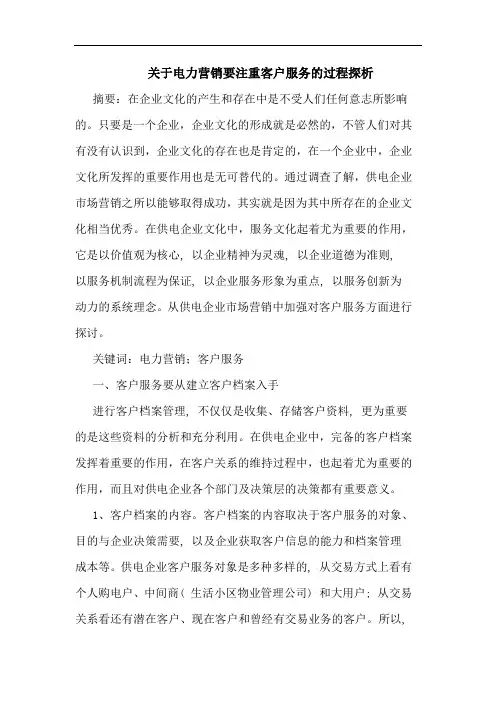 关于电力营销要注重客户服务的过程探析

摘要：在企业文化的产生和存在中是不受人们任何意志所影响的。只要是一个企业，企业文化的形成就是必然的，不管人们对其有没有认识到，企业文化的存在也是肯定的，在一个企业中，企业文化所发挥的重要作用也是无可替代的。通过调查了解，供电企业市场营销之所以能够取得成功，其实就是因为其中所存在的企业文化相当优秀。在供电企业文化中，服务文化起着尤为重要的作用，它是以价值观为核心，以企业精神为灵魂，以企业道德为准则，以服务机制流程为保证，以企业服务形象为重点，以服务创新为动力的系统理念。从供电企业市场营销中加强对客户服务方面进行探讨。

关键词：电力营销；客户服务

一、客户服务要从建立客户档案入手

进行客户档案管理，不仅仅是收集、存储客户资料，更为重要的是这些资料的分析和充分利用。在供电企业中，完备的客户档案发挥着重要的作用，在客户关系的维持过程中，也起着尤为重要的作用，而且对供电企业各个部门及决策层的决策都有重要意义。

1、客户档案的内容。客户档案的内容取决于客户服务的对象、目的与企业决策需要，以及企业获取客户信息的能力和档案管理成本等。供电企业客户服务对象是多种多样的，从交易方式上看有个人购电户、中间商（生活小区物业管理公司）和大用户；从交易关系看还有潜在客户、现在客户和曾经有交易业务的客户。所以，